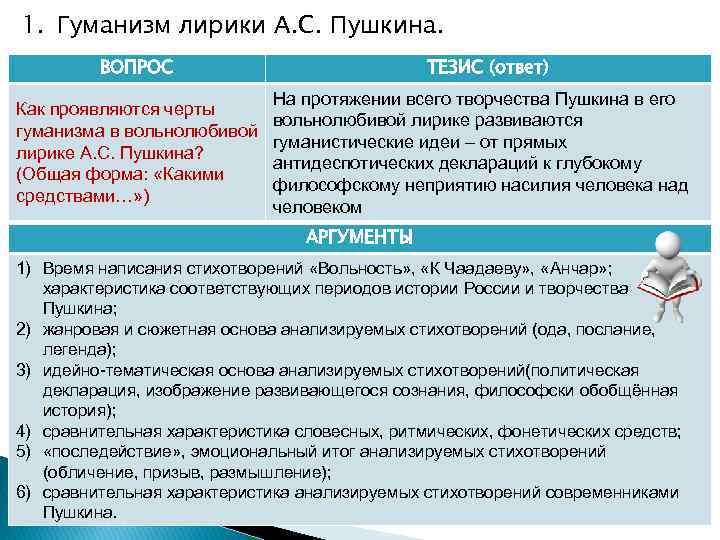 1. Гуманизм лирики А.С. Пушкина.

| ВОПРОС | ТЕЗИС (ответ) |
|---|---|
| Как проявляются черты гуманизма в вольнолюбивой лирике А.С. Пушкина? (Общая форма: «Какими средствами…») | На протяжении всего творчества Пушкина в его вольнолюбивой лирике развиваются гуманистические идеи – от прямых антидеспотических деклараций к глубокому философскому неприятию насилия человека над человеком |

АРГУМЕНТЫ

1) Время написания стихотворений «Вольность», «К Чаадаеву», «Анчар»; характеристика соответствующих периодов истории России и творчества Пушкина;
2) жанровая и сюжетная основа анализируемых стихотворений (ода, послание, легенда);
3) идейно-тематическая основа анализируемых стихотворений(политическая декларация, изображение развивающегося сознания, философски обобщённая история);
4) сравнительная характеристика словесных, ритмических, фонетических средств;
5) «последействие», эмоциональный итог анализируемых стихотворений (обличение, призыв, размышление);
6) сравнительная характеристика анализируемых стихотворений современниками Пушкина.